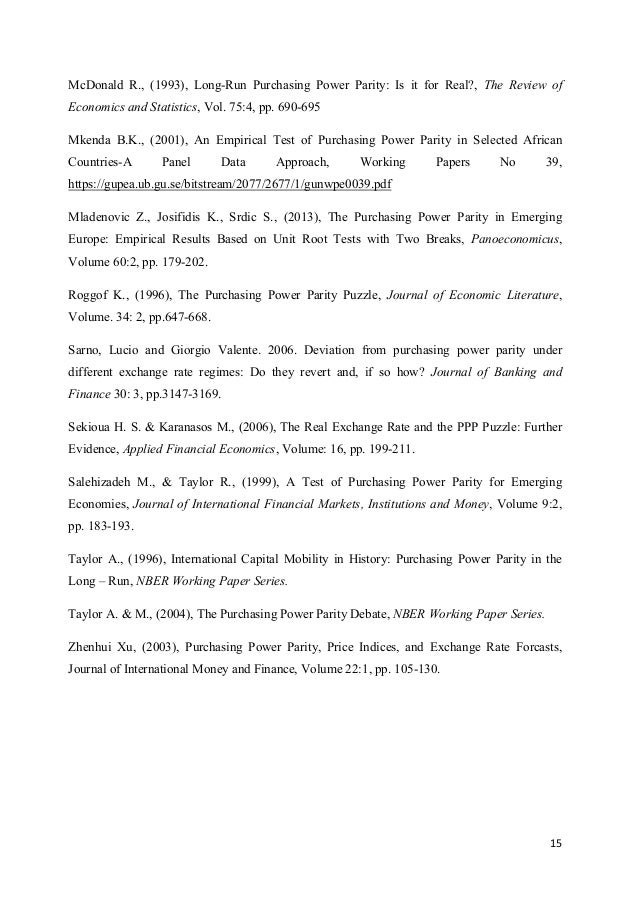 McDonald R., (1993), Long-Run Purchasing Power Parity: Is it for Real?, The Review of Economics and Statistics, Vol. 75:4, pp. 690-695

Mkenda B.K., (2001), An Empirical Test of Purchasing Power Parity in Selected African Countries-A Panel Data Approach, Working Papers No 39, https://gupea.ub.gu.se/bitstream/2077/2677/1/gunwpe0039.pdf

Mladenovic Z., Josifidis K., Srdic S., (2013), The Purchasing Power Parity in Emerging Europe: Empirical Results Based on Unit Root Tests with Two Breaks, Panoeconomicus, Volume 60:2, pp. 179-202.

Roggof K., (1996), The Purchasing Power Parity Puzzle, Journal of Economic Literature, Volume. 34: 2, pp.647-668.

Sarno, Lucio and Giorgio Valente. 2006. Deviation from purchasing power parity under different exchange rate regimes: Do they revert and, if so how? Journal of Banking and Finance 30: 3, pp.3147-3169.

Sekioua H. S. & Karanasos M., (2006), The Real Exchange Rate and the PPP Puzzle: Further Evidence, Applied Financial Economics, Volume: 16, pp. 199-211.

Salehizadeh M., & Taylor R., (1999), A Test of Purchasing Power Parity for Emerging Economies, Journal of International Financial Markets, Institutions and Money, Volume 9:2, pp. 183-193.

Taylor A., (1996), International Capital Mobility in History: Purchasing Power Parity in the Long – Run, NBER Working Paper Series.

Taylor A. & M., (2004), The Purchasing Power Parity Debate, NBER Working Paper Series.

Zhenhui Xu, (2003), Purchasing Power Parity, Price Indices, and Exchange Rate Forcasts, Journal of International Money and Finance, Volume 22:1, pp. 105-130.

15